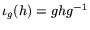 $\iota_g(h) = ghg^{-1}$